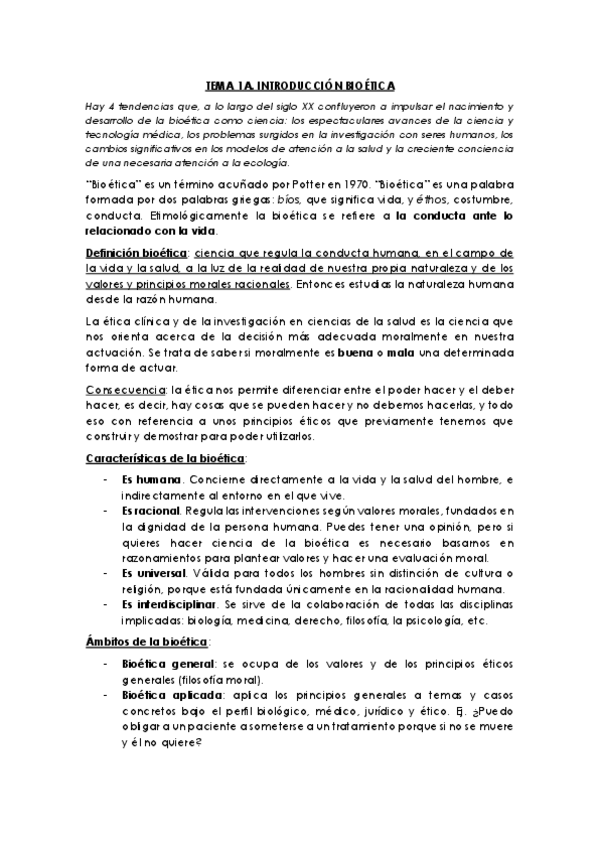 TEMA 1A. INTRODUCCIÓN BIOÉTICA

Hay 4 tendencias que, a lo largo del siglo XX confluyeron a impulsar el nacimiento y desarrollo de la bioética como ciencia: los espectaculares avances de la ciencia y tecnología médica, los problemas surgidos en la investigación con seres humanos, los cambios significativos en los modelos de atención a la salud y la creciente conciencia de una necesaria atención a la ecología.

"Bioética" es un término acuñado por Potter en 1970. "Bioética" es una palabra formada por dos palabras griegas: bíos, que significa vida, y éthos, costumbre, conducta. Etimológicamente la bioética se refiere a la conducta ante lo relacionado con la vida.

Definición bioética: ciencia que regula la conducta humana, en el campo de la vida y la salud, a la luz de la realidad de nuestra propia naturaleza y de los valores y principios morales racionales. Entonces estudias la naturaleza humana desde la razón humana.

La ética clínica y de la investigación en ciencias de la salud es la ciencia que nos orienta acerca de la decisión más adecuada moralmente en nuestra actuación. Se trata de saber si moralmente es buena o mala una determinada forma de actuar.

Consecuencia: la ética nos permite diferenciar entre el poder hacer y el deber hacer, es decir, hay cosas que se pueden hacer y no debemos hacerlas, y todo eso con referencia a unos principios éticos que previamente tenemos que construir y demostrar para poder utilizarlos.

Características de la bioética:

- Es humana. Concierne directamente a la vida y la salud del hombre, e indirectamente al entorno en el que vive.
- Es racional. Regula las intervenciones según valores morales, fundados en la dignidad de la persona humana. Puedes tener una opinión, pero si quieres hacer ciencia de la bioética es necesario basarnos en razonamientos para plantear valores y hacer una evaluación moral.
- Es universal. Válida para todos los hombres sin distinción de cultura o religión, porque está fundada únicamente en la racionalidad humana.
- Es interdisciplinar. Se sirve de la colaboración de todas las disciplinas implicadas: biología, medicina, derecho, filosofía, la psicología, etc.

Ámbitos de la bioética:

- Bioética general: se ocupa de los valores y de los principios éticos generales (filosofía moral).
- Bioética aplicada: aplica los principios generales a temas y casos concretos bajo el perfil biológico, médico, jurídico y ético. Ej. ¿Puedo obligar a un paciente a someterse a un tratamiento porque si no se muere y él no quiere?